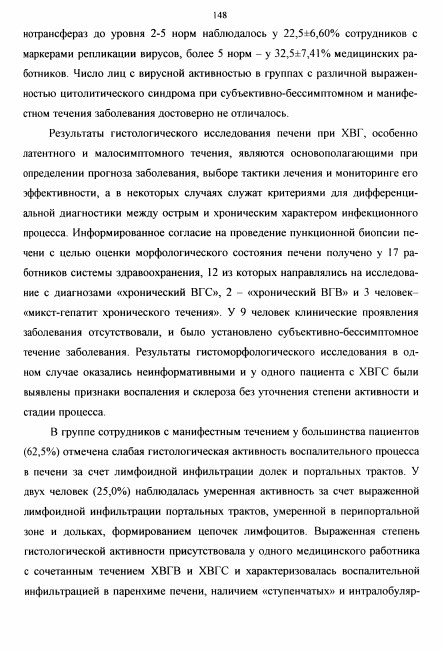 148

нотрансфераз до уровня 2-5 норм наблюдалось у 22,5±6,60% сотрудников с маркерами репликации вирусов, более 5 норм – у 32,5±7,41% медицинских работников. Число лиц с вирусной активностью в группах с различной выраженностью цитолитического синдрома при субъективно-бессимптомном и манифестном течения заболевания достоверно не отличалось.

Результаты гистологического исследования печени при ХВГ, особенно латентного и малосимптомного течения, являются основополагающими при определении прогноза заболевания, выборе тактики лечения и мониторинге его эффективности, а в некоторых случаях служат критериями для дифференциальной диагностики между острым и хроническим характером инфекционного процесса. Информированное согласие на проведение пункционной биопсии печени с целью оценки морфологического состояния печени получено у 17 работников системы здравоохранения, 12 из которых направлялись на исследование с диагнозами «хронический ВГС», 2 – «хронический ВГВ» и 3 человек– «микст-гепатит хронического течения». У 9 человек клинические проявления заболевания отсутствовали, и было установлено субъективно-бессимптомное течение заболевания. Результаты гистоморфологического исследования в одном случае оказались неинформативными и у одного пациента с ХВГС были выявлены признаки воспаления и склероза без уточнения степени активности и стадии процесса.

В группе сотрудников с манифестным течением у большинства пациентов (62,5%) отмечена слабая гистологическая активность воспалительного процесса в печени за счет лимфоидной инфильтрации долек и портальных трактов. У двух человек (25,0%) наблюдалась умеренная активность за счет выраженной лимфоидной инфильтрации портальных трактов, умеренной в перипортальной зоне и дольках, формированием цепочек лимфоцитов. Выраженная степень гистологической активности присутствовала у одного медицинского работника с сочетанным течением ХВГВ и ХВГС и характеризовалась воспалительной инфильтрацией в паренхиме печени, наличием «ступенчатых» и интралобуляр-